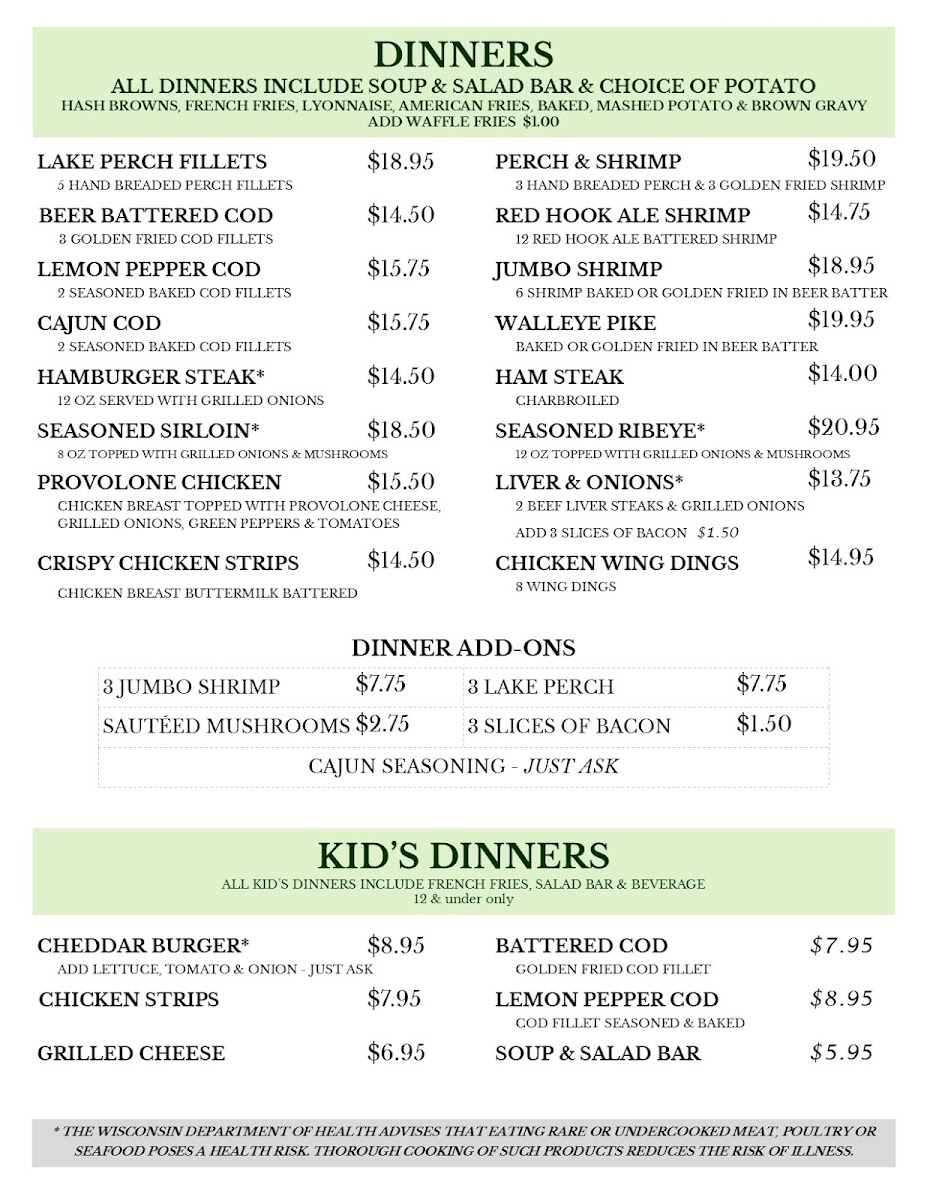 DINNERS
ALL DINNERS INCLUDE SOUP & SALAD BAR & CHOICE OF POTATO
HASH BROWNS, FRENCH FRIES, LYONNAISE, AMERICAN FRIES, BAKED, MASHED POTATO & BROWN GRAVY
ADD WAFFLE FRIES $1.00

LAKE PERCH FILLETS $18.95
5 HAND BREADED PERCH FILLETS

BEER BATTERED COD $14.50
3 GOLDEN FRIED COD FILLETS

LEMON PEPPER COD $15.75
2 SEASONED BAKED COD FILLETS

CAJUN COD $15.75
2 SEASONED BAKED COD FILLETS

HAMBURGER STEAK* $14.50
12 OZ SERVED WITH GRILLED ONIONS

SEASONED SIRLOIN* $18.50
8 OZ TOPPED WITH GRILLED ONIONS & MUSHROOMS

PROVOLONE CHICKEN $15.50
CHICKEN BREAST TOPPED WITH PROVOLONE CHEESE, GRILLED ONIONS, GREEN PEPPERS & TOMATOES

CRISPY CHICKEN STRIPS $14.50
CHICKEN BREAST BUTTERMILK BATTERED

PERCH & SHRIMP $19.50
3 HAND BREADED PERCH & 3 GOLDEN FRIED SHRIMP

RED HOOK ALE SHRIMP $14.75
12 RED HOOK ALE BATTERED SHRIMP

JUMBO SHRIMP $18.95
6 SHRIMP BAKED OR GOLDEN FRIED IN BEER BATTER

WALLEYE PIKE $19.95
BAKED OR GOLDEN FRIED IN BEER BATTER

HAM STEAK $14.00
CHARBROILED

SEASONED RIBEYE* $20.95
12 OZ TOPPED WITH GRILLED ONIONS & MUSHROOMS

LIVER & ONIONS* $13.75
2 BEEF LIVER STEAKS & GRILLED ONIONS
ADD 3 SLICES OF BACON $1.50

CHICKEN WING DINGS $14.95
8 WING DINGS

DINNER ADD-ONS

| 3 JUMBO SHRIMP | $7.75 | 3 LAKE PERCH | $7.75 |
|---|---|---|---|
| SAUTÉED MUSHROOMS | $2.75 | 3 SLICES OF BACON | $1.50 |
| CAJUN SEASONING - JUST ASK | | | |

KID'S DINNERS
ALL KID'S DINNERS INCLUDE FRENCH FRIES, SALAD BAR & BEVERAGE
12 & under only

CHEDDAR BURGER* $8.95
ADD LETTUCE, TOMATO & ONION - JUST ASK

CHICKEN STRIPS $7.95

GRILLED CHEESE $6.95

BATTERED COD $7.95
GOLDEN FRIED COD FILLET

LEMON PEPPER COD $8.95
COD FILLET SEASONED & BAKED

SOUP & SALAD BAR $5.95

* THE WISCONSIN DEPARTMENT OF HEALTH ADVISES THAT EATING RARE OR UNDERCOOKED MEAT, POULTRY OR SEAFOOD POSES A HEALTH RISK. THOROUGH COOKING OF SUCH PRODUCTS REDUCES THE RISK OF ILLNESS.